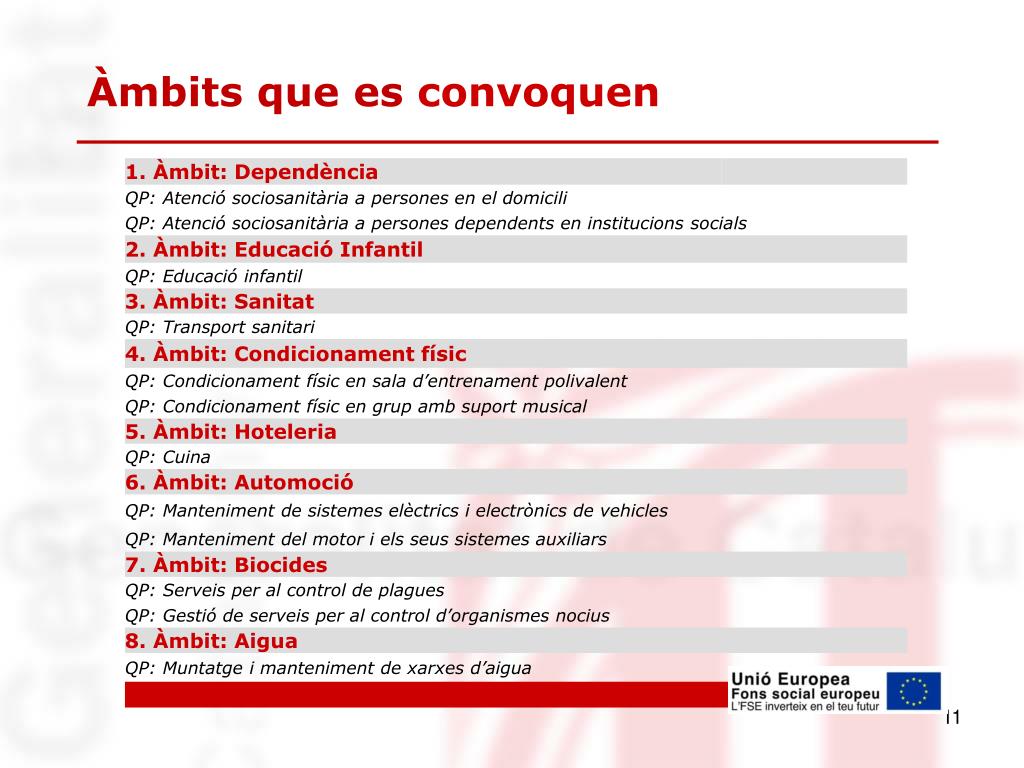 Àmbits que es convoquen

1. Àmbit: Dependència
QP: Atenció sociosanitària a persones en el domicili
QP: Atenció sociosanitària a persones dependents en institucions socials
2. Àmbit: Educació Infantil
QP: Educació infantil
3. Àmbit: Sanitat
QP: Transport sanitari
4. Àmbit: Condicionament físic
QP: Condicionament físic en sala d'entrenament polivalent
QP: Condicionament físic en grup amb suport musical
5. Àmbit: Hoteleria
QP: Cuina
6. Àmbit: Automoció
QP: Manteniment de sistemes elèctrics i electrònics de vehicles
QP: Manteniment del motor i els seus sistemes auxiliars
7. Àmbit: Biocides
QP: Serveis per al control de plagues
QP: Gestió de serveis per al control d'organismes nocius
8. Àmbit: Aigua
QP: Muntatge i manteniment de xarxes d'aigua

Unió Europea
Fons social europeu
L'FSE inverteix en el teu futur

11